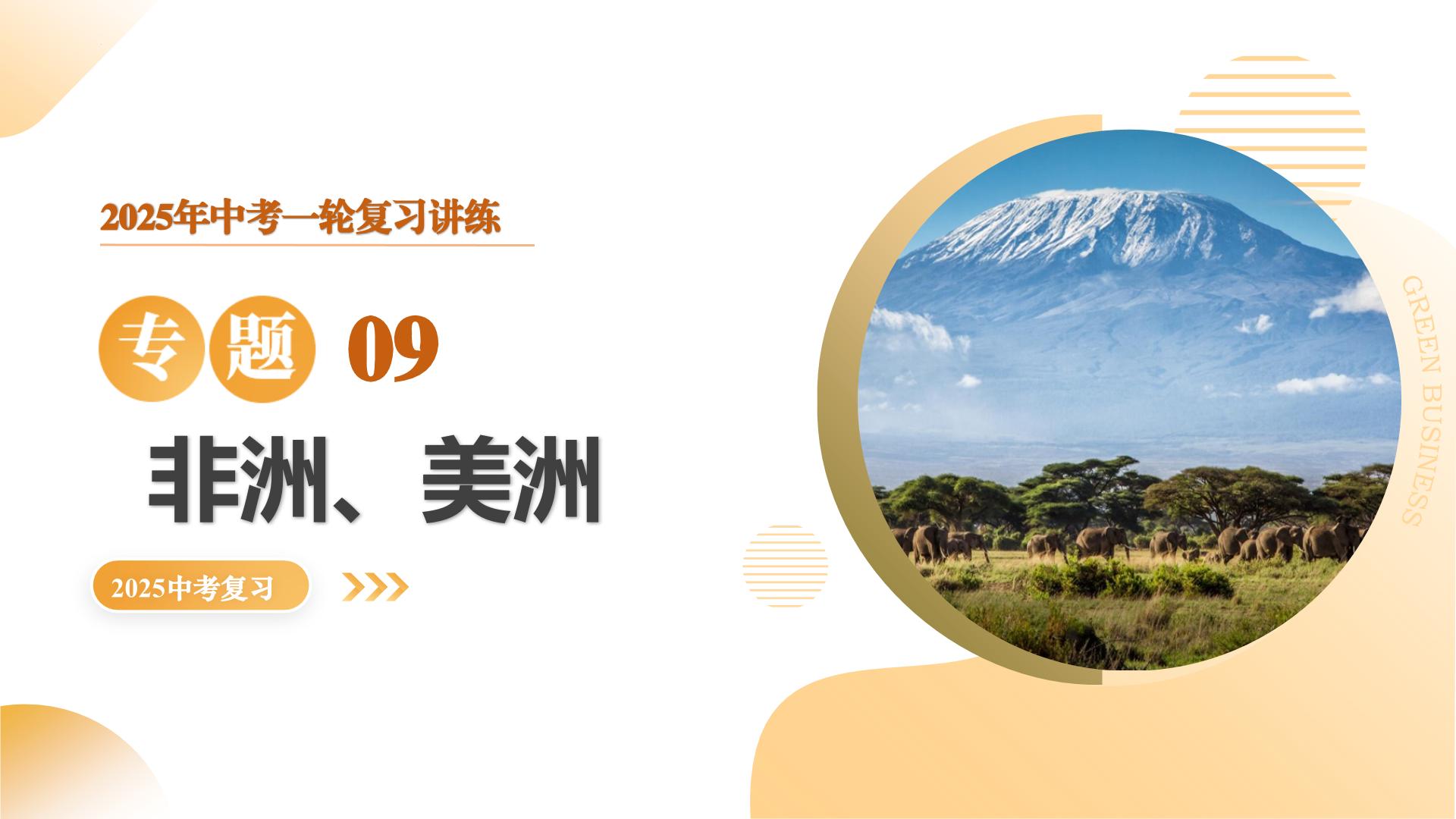 2025年中考一轮复习讲练

专题 09

非洲、美洲

2025中考复习

GREEN BUSINESS